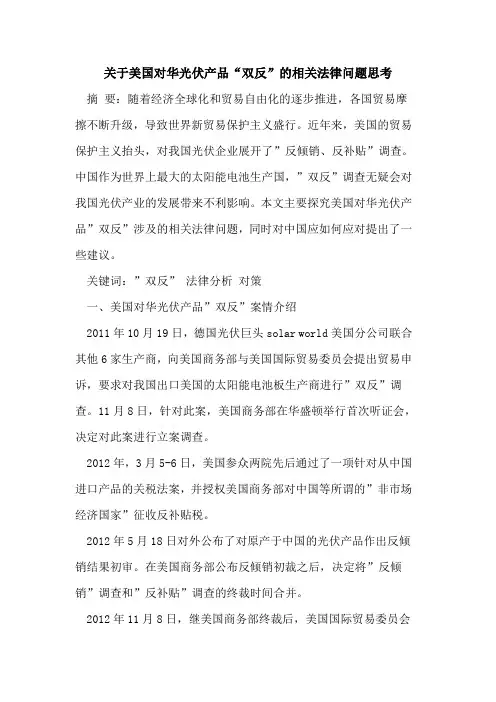 关于美国对华光伏产品“双反”的相关法律问题思考

摘 要：随着经济全球化和贸易自由化的逐步推进，各国贸易摩擦不断升级，导致世界新贸易保护主义盛行。近年来，美国的贸易保护主义抬头，对我国光伏企业展开了”反倾销、反补贴”调查。中国作为世界上最大的太阳能电池生产国，”双反”调查无疑会对我国光伏产业的发展带来不利影响。本文主要探究美国对华光伏产品”双反”涉及的相关法律问题，同时对中国应如何应对提出了一些建议。

关键词：”双反” 法律分析 对策

一、美国对华光伏产品”双反”案情介绍

2011 年 10 月 19 日，德国光伏巨头 solar world 美国分公司联合其他 6 家生产商，向美国商务部与美国国际贸易委员会提出贸易申诉，要求对我国出口美国的太阳能电池板生产商进行”双反”调查。11 月 8 日，针对此案，美国商务部在华盛顿举行首次听证会，决定对此案进行立案调查。

2012 年，3 月 5-6 日，美国参众两院先后通过了一项针对从中国进口产品的关税法案，并授权美国商务部对中国等所谓的”非市场经济国家”征收反补贴税。

2012 年 5 月 18 日对外公布了对原产于中国的光伏产品作出反倾销结果初审。在美国商务部公布反倾销初裁之后，决定将”反倾销”调查和”反补贴”调查的终裁时间合并。

2012 年 11 月 8 日，继美国商务部终裁后，美国国际贸易委员会